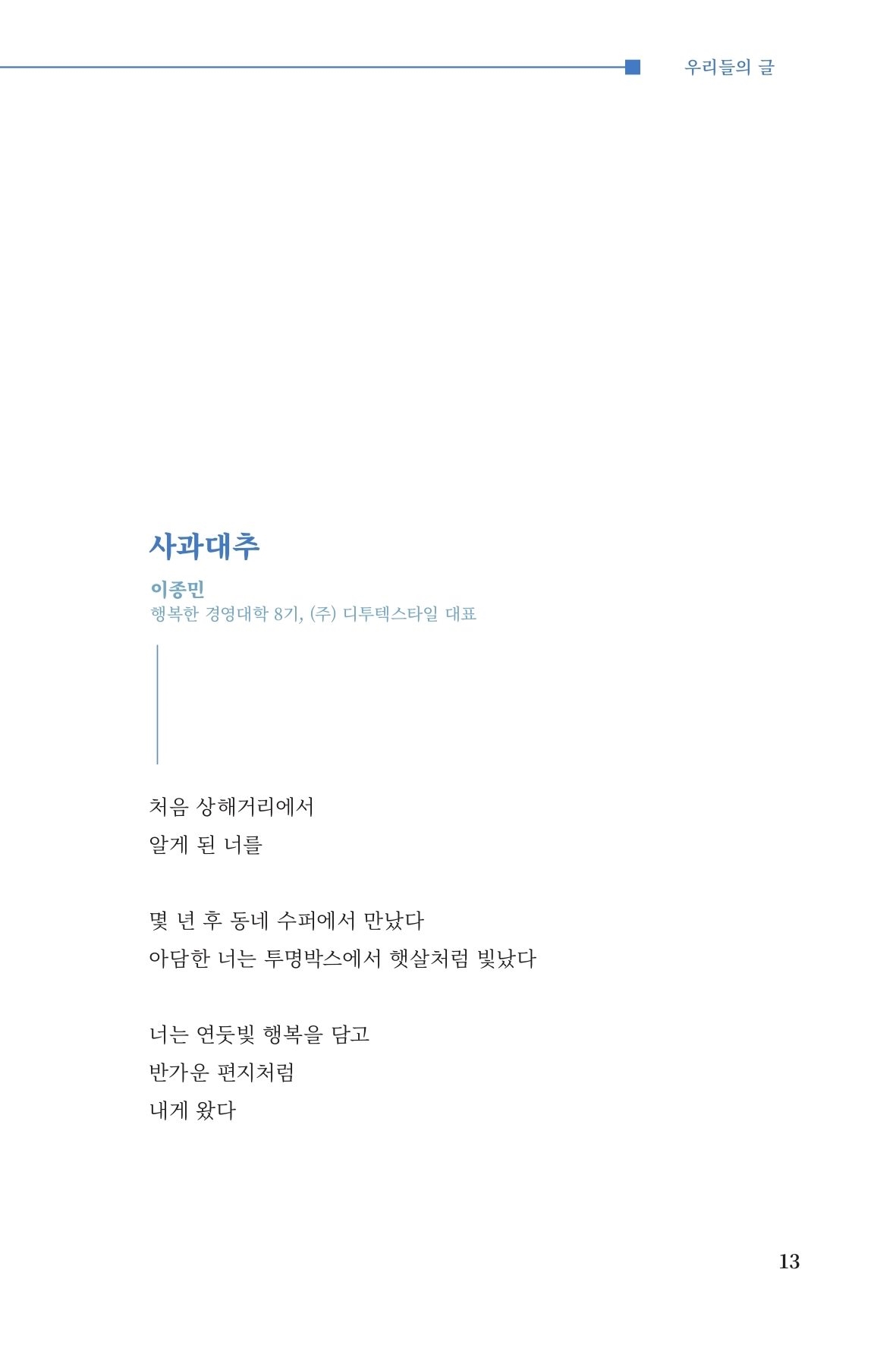 우리들의 글

사과대추

이종민
행복한 경영대학 8기, (주) 디투텍스타일 대표

처음 상해거리에서
알게 된 너를

몇 년 후 동네 수퍼에서 만났다
아담한 너는 투명박스에서 햇살처럼 빛났다

너는 연둣빛 행복을 담고
반가운 편지처럼
내게 왔다

13